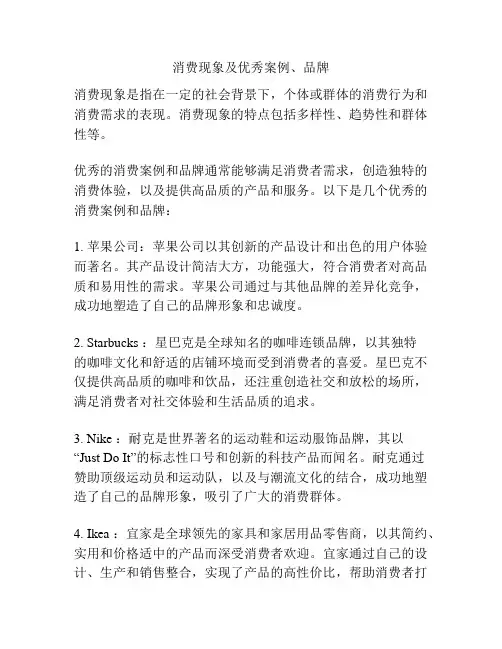 消费现象及优秀案例、品牌

消费现象是指在一定的社会背景下，个体或群体的消费行为和消费需求的表现。消费现象的特点包括多样性、趋势性和群体性等。

优秀的消费案例和品牌通常能够满足消费者需求，创造独特的消费体验，以及提供高品质的产品和服务。以下是几个优秀的消费案例和品牌：

1. 苹果公司：苹果公司以其创新的产品设计和出色的用户体验而著名。其产品设计简洁大方，功能强大，符合消费者对高品质和易用性的需求。苹果公司通过与其他品牌的差异化竞争，成功地塑造了自己的品牌形象和忠诚度。

2. Starbucks：星巴克是全球知名的咖啡连锁品牌，以其独特的咖啡文化和舒适的店铺环境而受到消费者的喜爱。星巴克不仅提供高品质的咖啡和饮品，还注重创造社交和放松的场所，满足消费者对社交体验和生活品质的追求。

3. Nike：耐克是世界著名的运动鞋和运动服饰品牌，其以“Just Do It”的标志性口号和创新的科技产品而闻名。耐克通过赞助顶级运动员和运动队，以及与潮流文化的结合，成功地塑造了自己的品牌形象，吸引了广大的消费群体。

4. Ikea：宜家是全球领先的家具和家居用品零售商，以其简约、实用和价格适中的产品而深受消费者欢迎。宜家通过自己的设计、生产和销售整合，实现了产品的高性价比，帮助消费者打